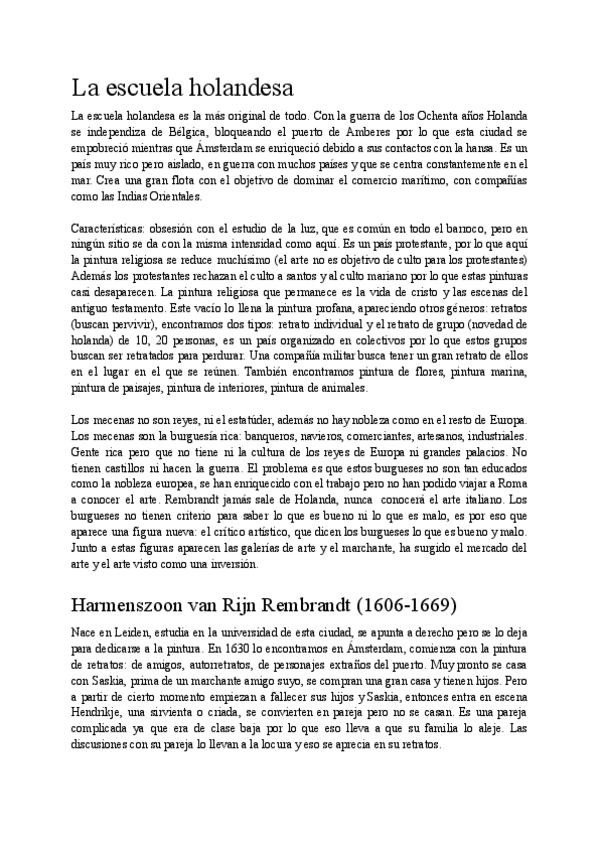 La escuela holandesa

La escuela holandesa es la más original de todo. Con la guerra de los Ochenta años Holanda se independiza de Bélgica, bloqueando el puerto de Amberes por lo que esta ciudad se empobreció mientras que Ámsterdam se enriqueció debido a sus contactos con la hansa. Es un país muy rico pero aislado, en guerra con muchos países y que se centra constantemente en el mar. Crea una gran flota con el objetivo de dominar el comercio marítimo, con compañías como las Indias Orientales.

Características: obsesión con el estudio de la luz, que es común en todo el barroco, pero en ningún sitio se da con la misma intensidad como aquí. Es un país protestante, por lo que aquí la pintura religiosa se reduce muchísimo (el arte no es objetivo de culto para los protestantes) Además los protestantes rechazan el culto a santos y al culto mariano por lo que estas pinturas casi desaparecen. La pintura religiosa que permanece es la vida de cristo y las escenas del antiguo testamento. Este vacío lo llena la pintura profana, apareciendo otros géneros: retratos (buscan pervivir), encontramos dos tipos: retrato individual y el retrato de grupo (novedad de holanda) de 10, 20 personas, es un país organizado en colectivos por lo que estos grupos buscan ser retratados para perdurar. Una compañía militar busca tener un gran retrato de ellos en el lugar en el que se reúnen. También encontramos pintura de flores, pintura marina, pintura de paisajes, pintura de interiores, pintura de animales.

Los mecenas no son reyes, ni el estatúder, además no hay nobleza como en el resto de Europa. Los mecenas son la burguesía rica: banqueros, navieros, comerciantes, artesanos, industriales. Gente rica pero que no tiene ni la cultura de los reyes de Europa ni grandes palacios. No tienen castillos ni hacen la guerra. El problema es que estos burgueses no son tan educados como la nobleza europea, se han enriquecido con el trabajo pero no han podido viajar a Roma a conocer el arte. Rembrandt jamás sale de Holanda, nunca conocerá el arte italiano. Los burgueses no tienen criterio para saber lo que es bueno ni lo que es malo, es por eso que aparece una figura nueva: el crítico artístico, que dicen los burgueses lo que es bueno y malo. Junto a estas figuras aparecen las galerías de arte y el marchante, ha surgido el mercado del arte y el arte visto como una inversión.

Harmenszoon van Rijn Rembrandt (1606-1669)

Nace en Leiden, estudia en la universidad de esta ciudad, se apunta a derecho pero se lo deja para dedicarse a la pintura. En 1630 lo encontramos en Ámsterdam, comienza con la pintura de retratos: de amigos, autorretratos, de personajes extraños del puerto. Muy pronto se casa con Saskia, prima de un marchante amigo suyo, se compran una gran casa y tienen hijos. Pero a partir de cierto momento empiezan a fallecer sus hijos y Saskia, entonces entra en escena Hendrikje, una sirvienta o criada, se convierten en pareja pero no se casan. Es una pareja complicada ya que era de clase baja por lo que eso lleva a que su familia lo aleje. Las discusiones con su pareja lo llevan a la locura y eso se aprecia en su retratos.